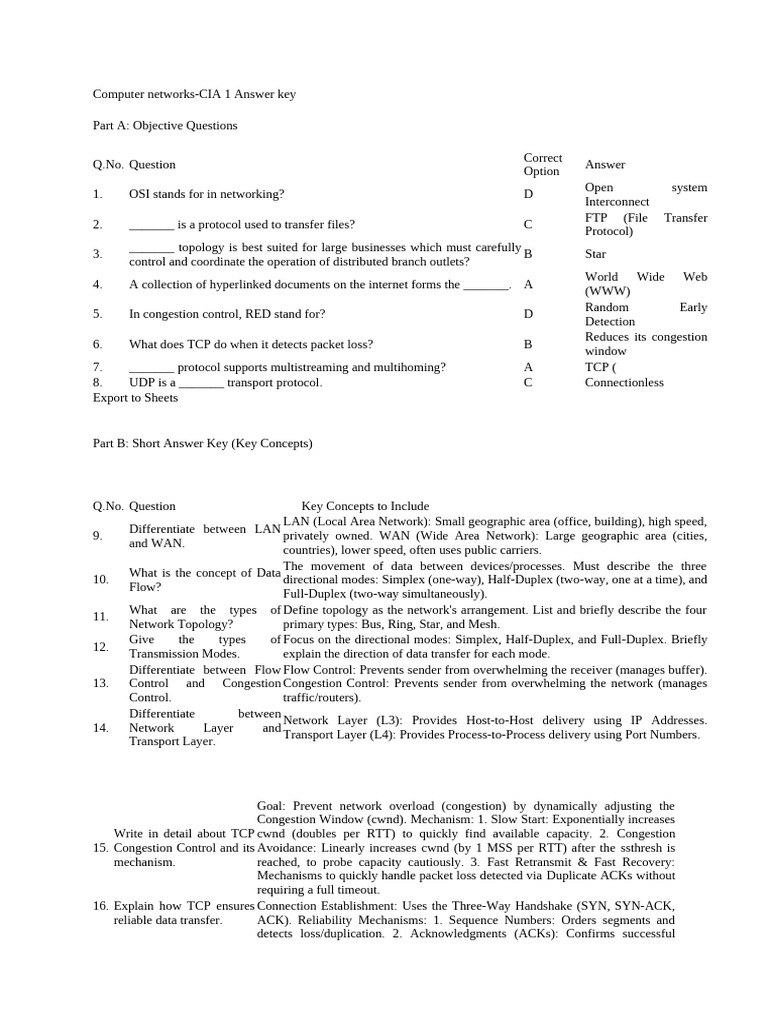 Computer networks-CIA 1 Answer key

Part A: Objective Questions

| Q.No. | Question | Correct Option | Answer |
|---|---|---|---|
| 1. | OSI stands for in networking? | D | Open system Interconnect |
| 2. | _______ is a protocol used to transfer files? | C | FTP (File Transfer Protocol) |
| 3. | _______ topology is best suited for large businesses which must carefully control and coordinate the operation of distributed branch outlets? | B | Star |
| 4. | A collection of hyperlinked documents on the internet forms the _______. | A | World Wide Web (WWW) |
| 5. | In congestion control, RED stand for? | D | Random Early Detection |
| 6. | What does TCP do when it detects packet loss? | B | Reduces its congestion window |
| 7. | _______ protocol supports multistreaming and multihoming? | A | TCP ( |
| 8. | UDP is a _______ transport protocol. | C | Connectionless |

Export to Sheets

Part B: Short Answer Key (Key Concepts)

| Q.No. | Question | Key Concepts to Include |
|---|---|---|
| 9. | Differentiate between LAN and WAN. | LAN (Local Area Network): Small geographic area (office, building), high speed, privately owned. WAN (Wide Area Network): Large geographic area (cities, countries), lower speed, often uses public carriers. |
| 10. | What is the concept of Data Flow? | The movement of data between devices/processes. Must describe the three directional modes: Simplex (one-way), Half-Duplex (two-way, one at a time), and Full-Duplex (two-way simultaneously). |
| 11. | What are the types of Network Topology? | Define topology as the network's arrangement. List and briefly describe the four primary types: Bus, Ring, Star, and Mesh. |
| 12. | Give the types of Transmission Modes. | Focus on the directional modes: Simplex, Half-Duplex, and Full-Duplex. Briefly explain the direction of data transfer for each mode. |
| 13. | Differentiate between Flow Control and Congestion Control. | Flow Control: Prevents sender from overwhelming the receiver (manages buffer). Congestion Control: Prevents sender from overwhelming the network (manages traffic/routers). |
| 14. | Differentiate between Network Layer and Transport Layer. | Network Layer (L3): Provides Host-to-Host delivery using IP Addresses. Transport Layer (L4): Provides Process-to-Process delivery using Port Numbers. |

| | | |
|---|---|---|
| 15. | Write in detail about TCP Congestion Control and its mechanism. | Goal: Prevent network overload (congestion) by dynamically adjusting the Congestion Window (cwnd). Mechanism: 1. Slow Start: Exponentially increases cwnd (doubles per RTT) to quickly find available capacity. 2. Congestion Avoidance: Linearly increases cwnd (by 1 MSS per RTT) after the ssthresh is reached, to probe capacity cautiously. 3. Fast Retransmit & Fast Recovery: Mechanisms to quickly handle packet loss detected via Duplicate ACKs without requiring a full timeout. |
| 16. | Explain how TCP ensures reliable data transfer. | Connection Establishment: Uses the Three-Way Handshake (SYN, SYN-ACK, ACK). Reliability Mechanisms: 1. Sequence Numbers: Orders segments and detects loss/duplication. 2. Acknowledgments (ACKs): Confirms successful |